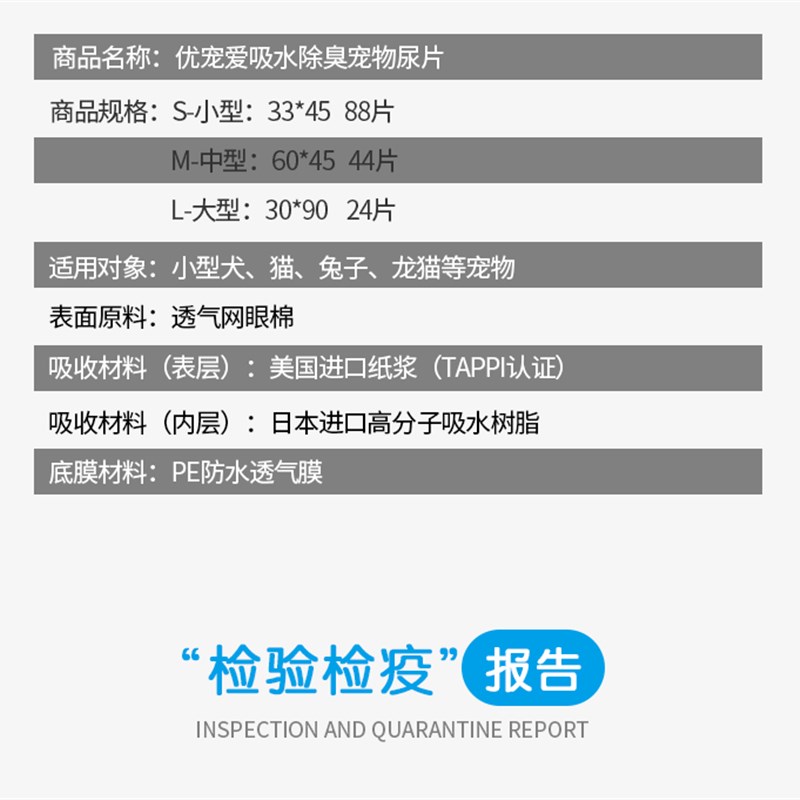 商品名称：优宠爱吸水除臭宠物尿片

商品规格：S-小型：33*45 88片

M-中型：60*45 44片

L-大型：30*90 24片

适用对象：小型犬、猫、兔子、龙猫等宠物

表面原料：透气网眼棉

吸收材料（表层）：美国进口纸浆（TAPPI认证）

吸收材料（内层）：日本进口高分子吸水树脂

底膜材料：PE防水透气膜

“检验检疫”报告

INSPECTION AND QUARANTINE REPORT